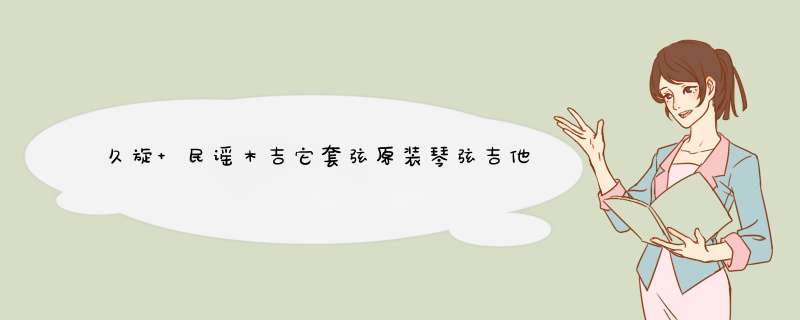 久旋+ 民谣木吉它套弦原装琴弦吉他